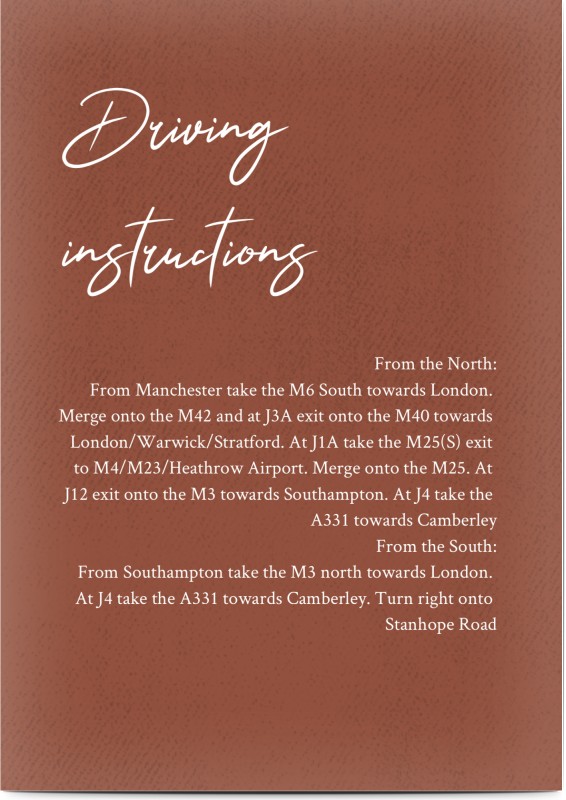 Driving instructions

From the North:
From Manchester take the M6 South towards London. Merge onto the M42 and at J3A exit onto the M40 towards London/Warwick/Stratford. At J1A take the M25(S) exit to M4/M23/Heathrow Airport. Merge onto the M25. At J12 exit onto the M3 towards Southampton. At J4 take the A331 towards Camberley
From the South:
From Southampton take the M3 north towards London. At J4 take the A331 towards Camberley. Turn right onto Stanhope Road